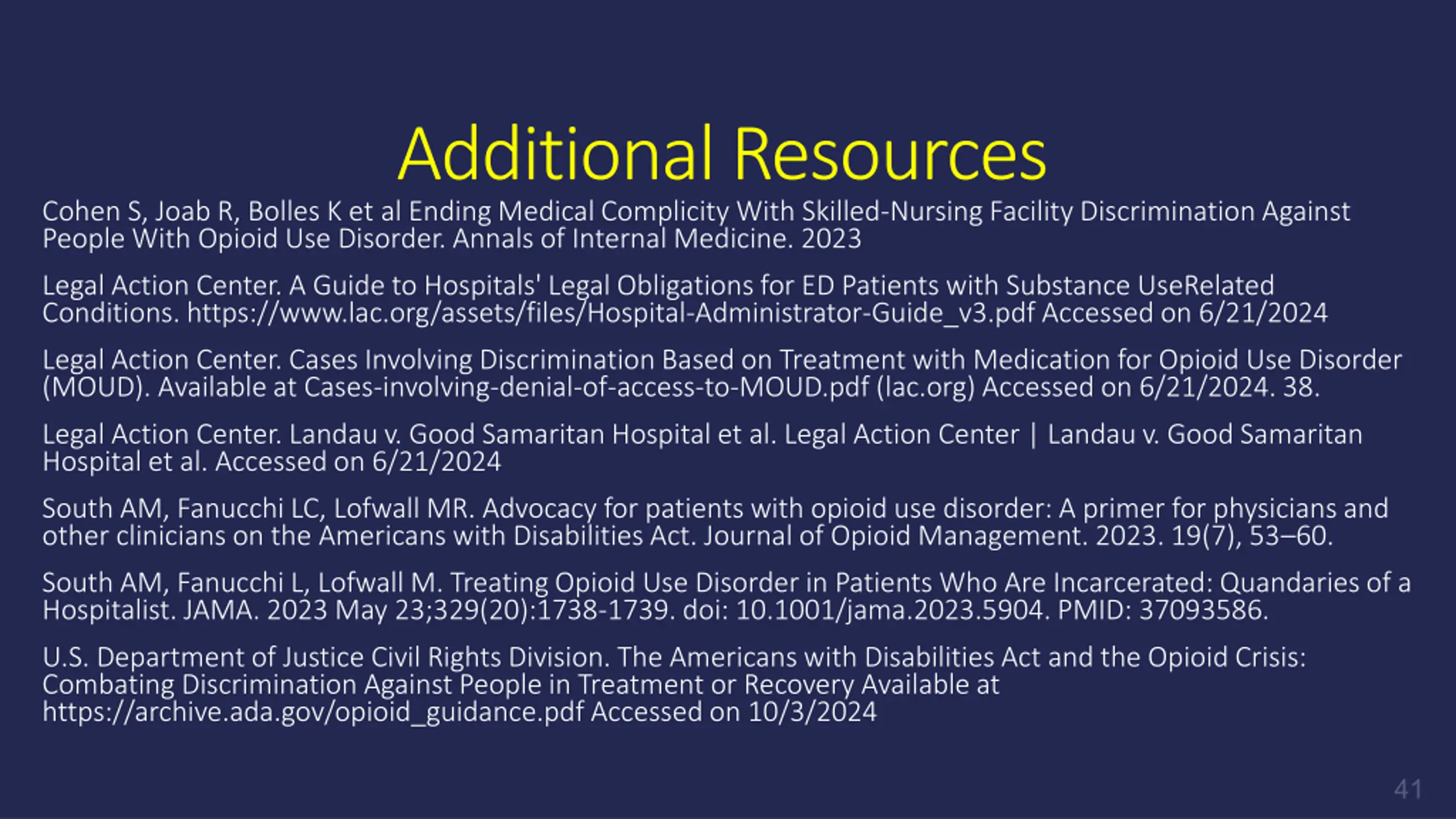 Additional Resources

Cohen S, Joab R, Bolles K et al Ending Medical Complicity With Skilled-Nursing Facility Discrimination Against People With Opioid Use Disorder. Annals of Internal Medicine. 2023

Legal Action Center. A Guide to Hospitals' Legal Obligations for ED Patients with Substance UseRelated Conditions. https://www.lac.org/assets/files/Hospital-Administrator-Guide_v3.pdf Accessed on 6/21/2024

Legal Action Center. Cases Involving Discrimination Based on Treatment with Medication for Opioid Use Disorder (MOUD). Available at Cases-involving-denial-of-access-to-MOUD.pdf (lac.org) Accessed on 6/21/2024. 38.

Legal Action Center. Landau v. Good Samaritan Hospital et al. Legal Action Center | Landau v. Good Samaritan Hospital et al. Accessed on 6/21/2024

South AM, Fanucchi LC, Lofwall MR. Advocacy for patients with opioid use disorder: A primer for physicians and other clinicians on the Americans with Disabilities Act. Journal of Opioid Management. 2023. 19(7), 53–60.

South AM, Fanucchi L, Lofwall M. Treating Opioid Use Disorder in Patients Who Are Incarcerated: Quandaries of a Hospitalist. JAMA. 2023 May 23;329(20):1738-1739. doi: 10.1001/jama.2023.5904. PMID: 37093586.

U.S. Department of Justice Civil Rights Division. The Americans with Disabilities Act and the Opioid Crisis: Combating Discrimination Against People in Treatment or Recovery Available at https://archive.ada.gov/opioid_guidance.pdf Accessed on 10/3/2024

41